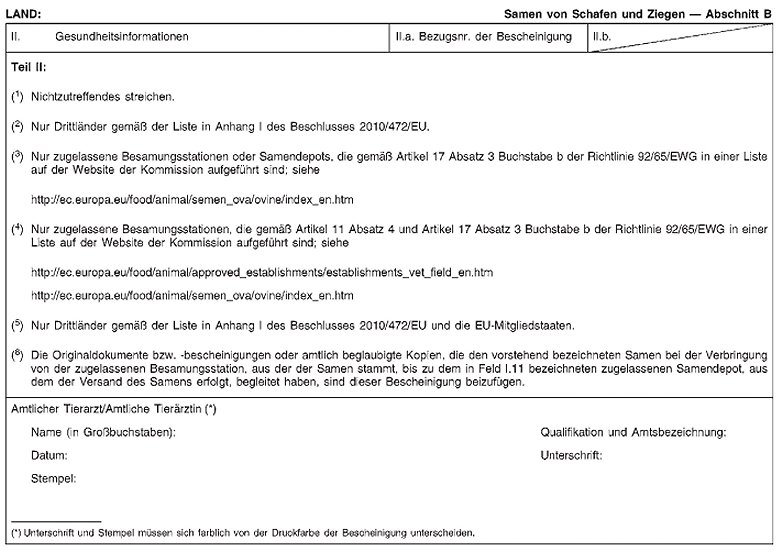 LAND:

Samen von Schafen und Ziegen — Abschnitt B

| II. Gesundheitsinformationen | II.a. Bezugsnr. der Bescheinigung | II.b. |
|---|---|---|

Teil II:

($^1$) Nichtzutreffendes streichen.

($^2$) Nur Drittländer gemäß der Liste in Anhang I des Beschlusses 2010/472/EU.

($^3$) Nur zugelassene Besamungsstationen oder Samendepots, die gemäß Artikel 17 Absatz 3 Buchstabe b der Richtlinie 92/65/EWG in einer Liste auf der Website der Kommission aufgeführt sind; siehe

http://ec.europa.eu/food/animal/semen_ova/ovine/index_en.htm

($^4$) Nur zugelassene Besamungsstationen, die gemäß Artikel 11 Absatz 4 und Artikel 17 Absatz 3 Buchstabe b der Richtlinie 92/65/EWG in einer Liste auf der Website der Kommission aufgeführt sind; siehe

http://ec.europa.eu/food/animal/approved_establishments/establishments_vet_field_en.htm

http://ec.europa.eu/food/animal/semen_ova/ovine/index_en.htm

($^5$) Nur Drittländer gemäß der Liste in Anhang I des Beschlusses 2010/472/EU und die EU-Mitgliedstaaten.

($^6$) Die Originaldokumente bzw. -bescheinigungen oder amtlich beglaubigte Kopien, die den vorstehend bezeichneten Samen bei der Verbringung von der zugelassenen Besamungsstation, aus der der Samen stammt, bis zu dem in Feld I.11 bezeichneten zugelassenen Samendepot, aus dem der Versand des Samens erfolgt, begleitet haben, sind dieser Bescheinigung beizufügen.

Amtlicher Tierarzt/Amtliche Tierärztin (*)

Name (in Großbuchstaben):

Qualifikation und Amtsbezeichnung:

Datum:

Unterschrift:

Stempel:

(*) Unterschrift und Stempel müssen sich farblich von der Druckfarbe der Bescheinigung unterscheiden.